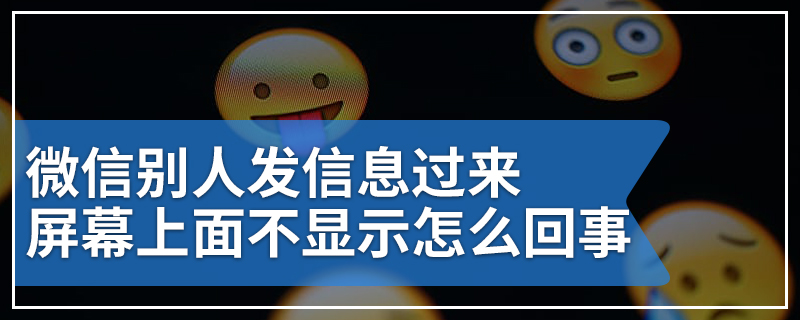 微信别人发信息过来
屏幕上面不显示怎么回事